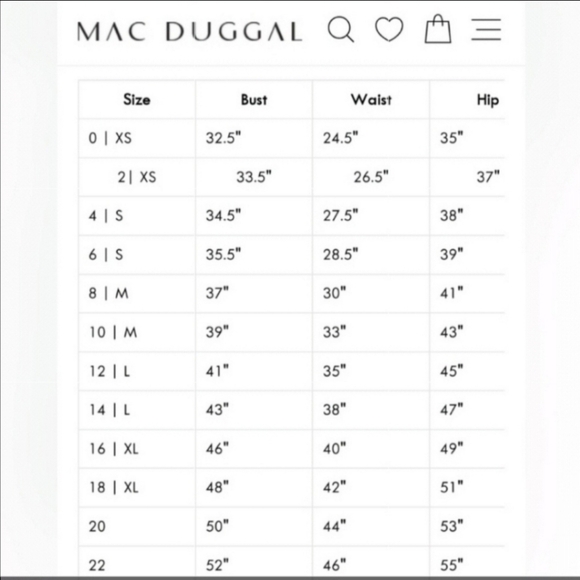 MAC DUGGAL

| Size | Bust | Waist | Hip |
|---|---|---|---|
| 0 \| XS | 32.5" | 24.5" | 35" |
| 2\| XS | 33.5" | 26.5" | 37" |
| 4 \| S | 34.5" | 27.5" | 38" |
| 6 \| S | 35.5" | 28.5" | 39" |
| 8 \| M | 37" | 30" | 41" |
| 10 \| M | 39" | 33" | 43" |
| 12 \| L | 41" | 35" | 45" |
| 14 \| L | 43" | 38" | 47" |
| 16 \| XL | 46" | 40" | 49" |
| 18 \| XL | 48" | 42" | 51" |
| 20 | 50" | 44" | 53" |
| 22 | 52" | 46" | 55" |